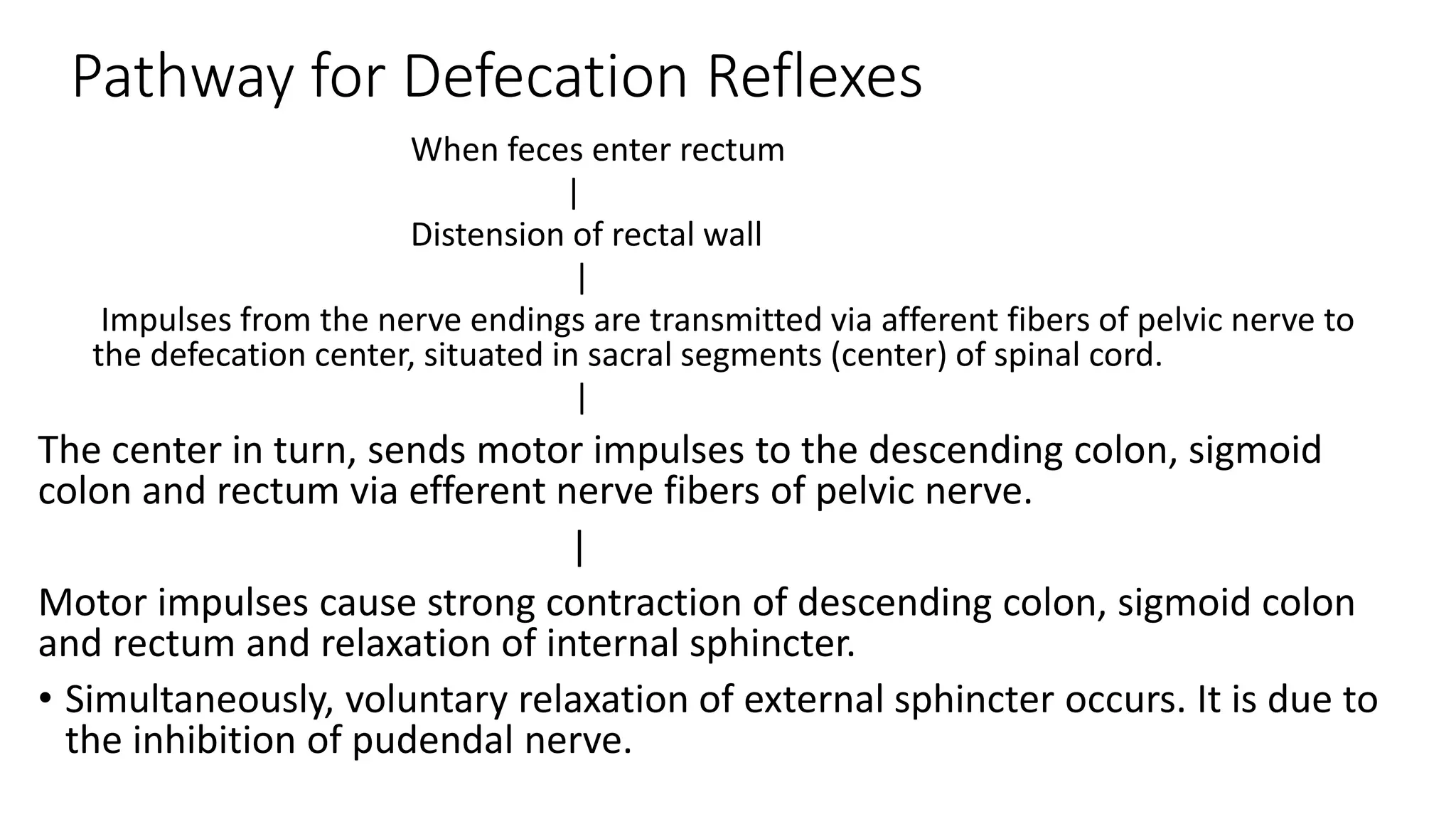 Pathway for Defecation Reflexes

When feces enter rectum

|

Distension of rectal wall

|

Impulses from the nerve endings are transmitted via afferent fibers of pelvic nerve to the defecation center, situated in sacral segments (center) of spinal cord.

|

The center in turn, sends motor impulses to the descending colon, sigmoid colon and rectum via efferent nerve fibers of pelvic nerve.

|

Motor impulses cause strong contraction of descending colon, sigmoid colon and rectum and relaxation of internal sphincter.

• Simultaneously, voluntary relaxation of external sphincter occurs. It is due to the inhibition of pudendal nerve.